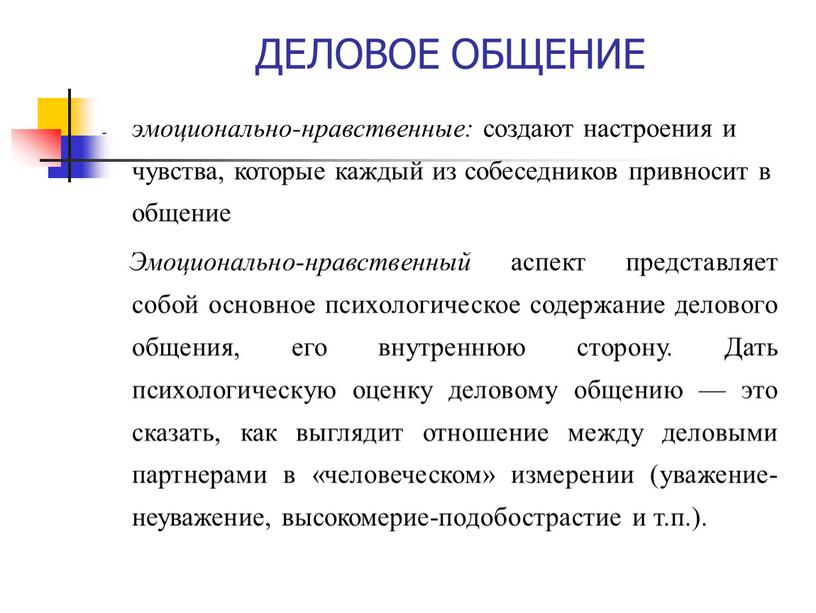 ДЕЛОВОЕ ОБЩЕНИЕ

- эмоционально-нравственные: создают настроения и чувства, которые каждый из собеседников привносит в общение

Эмоционально-нравственный аспект представляет собой основное психологическое содержание делового общения, его внутреннюю сторону. Дать психологическую оценку деловому общению — это сказать, как выглядит отношение между деловыми партнерами в «человеческом» измерении (уважение-неуважение, высокомерие-подобострастие и т.п.).